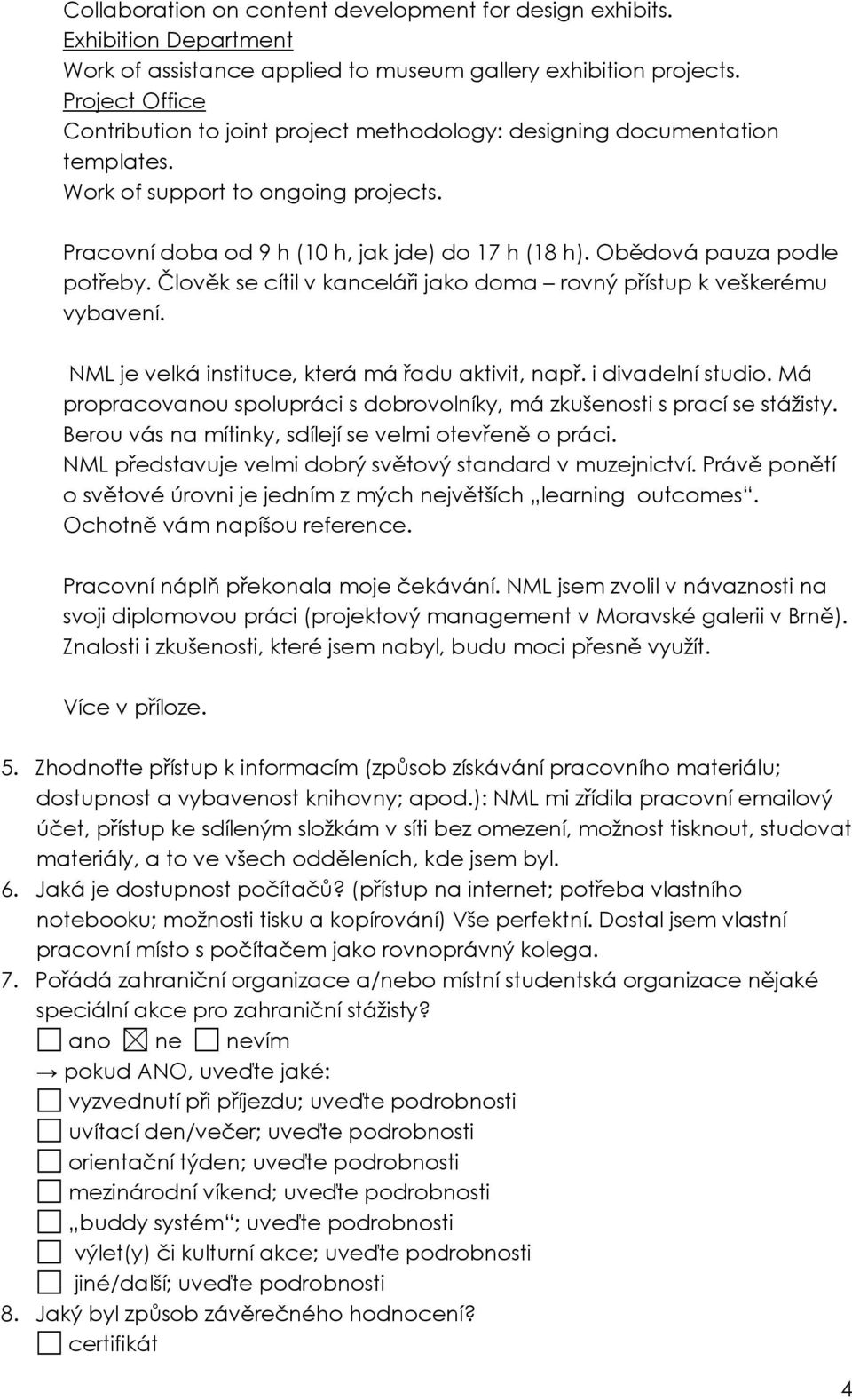 Collaboration on content development for design exhibits.
Exhibition Department
Work of assistance applied to museum gallery exhibition projects.
Project Office
Contribution to joint project methodology: designing documentation templates.
Work of support to ongoing projects.

Pracovní doba od 9 h (10 h, jak jde) do 17 h (18 h). Obědová pauza podle potřeby. Člověk se cítil v kanceláři jako doma – rovný přístup k veškerému vybavení.

NML je velká instituce, která má řadu aktivit, např. i divadelní studio. Má propracovanou spolupráci s dobrovolníky, má zkušenosti s prací se stážisty. Berou vás na mítinky, sdílejí se velmi otevřeně o práci. NML představuje velmi dobrý světový standard v muzejnictví. Právě ponětí o světové úrovni je jedním z mých největších „learning outcomes“. Ochotně vám napíšou reference.

Pracovní náplň překonala moje čekávání. NML jsem zvolil v návaznosti na svoji diplomovou práci (projektový management v Moravské galerii v Brně). Znalosti i zkušenosti, které jsem nabyl, budu moci přesně využít.

Více v příloze.

5. Zhodnoťte přístup k informacím (způsob získávání pracovního materiálu; dostupnost a vybavenost knihovny; apod.): NML mi zřídila pracovní emailový účet, přístup ke sdíleným složkám v síti bez omezení, možnost tisknout, studovat materiály, a to ve všech odděleních, kde jsem byl.
6. Jaká je dostupnost počítačů? (přístup na internet; potřeba vlastního notebooku; možnosti tisku a kopírování) Vše perfektní. Dostal jsem vlastní pracovní místo s počítačem jako rovnoprávný kolega.
7. Pořádá zahraniční organizace a/nebo místní studentská organizace nějaké speciální akce pro zahraniční stážisty?
☐ ano ☒ ne ☐ nevím
→ pokud ANO, uveďte jaké:
☐ vyzvednutí při příjezdu; uveďte podrobnosti
☐ uvítací den/večer; uveďte podrobnosti
☐ orientační týden; uveďte podrobnosti
☐ mezinárodní víkend; uveďte podrobnosti
☐ „buddy systém“; uveďte podrobnosti
☐ výlet(y) či kulturní akce; uveďte podrobnosti
☐ jiné/další; uveďte podrobnosti
8. Jaký byl způsob závěrečného hodnocení?
☐ certifikát

4